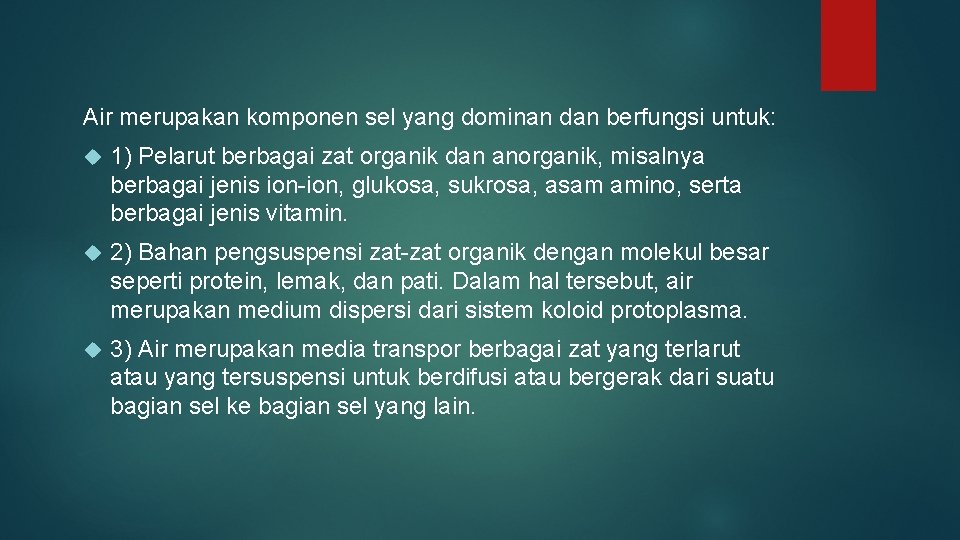 Air merupakan komponen sel yang dominan dan berfungsi untuk:

1) Pelarut berbagai zat organik dan anorganik, misalnya berbagai jenis ion-ion, glukosa, sukrosa, asam amino, serta berbagai jenis vitamin.

2) Bahan pengsuspensi zat-zat organik dengan molekul besar seperti protein, lemak, dan pati. Dalam hal tersebut, air merupakan medium dispersi dari sistem koloid protoplasma.

3) Air merupakan media transpor berbagai zat yang terlarut atau yang tersuspensi untuk berdifusi atau bergerak dari suatu bagian sel ke bagian sel yang lain.